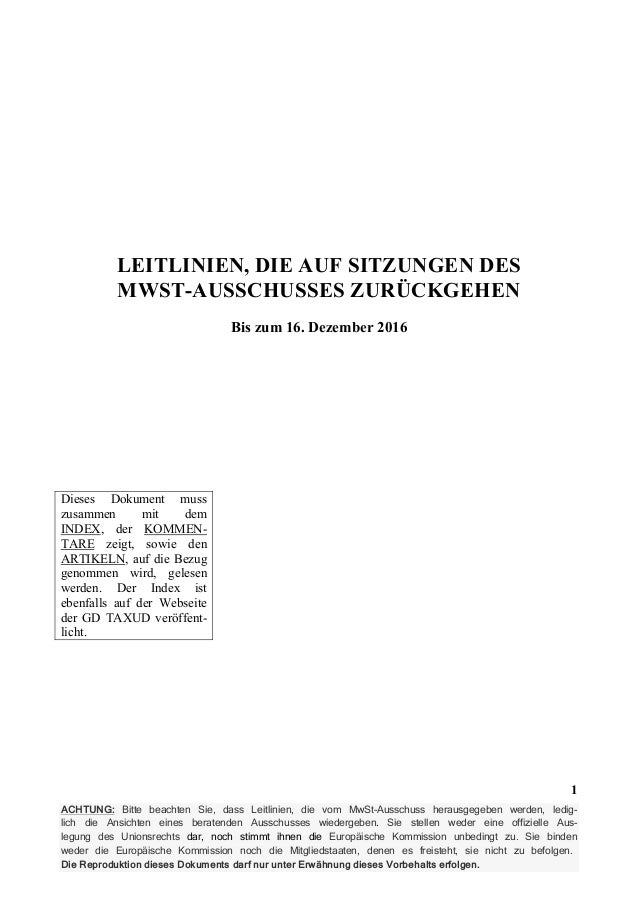 LEITLINIEN, DIE AUF SITZUNGEN DES MWST-AUSSCHUSSES ZURÜCKGEHEN

Bis zum 16. Dezember 2016

Dieses Dokument muss zusammen mit dem INDEX, der KOMMENTARE zeigt, sowie den ARTIKELN, auf die Bezug genommen wird, gelesen werden. Der Index ist ebenfalls auf der Webseite der GD TAXUD veröffentlicht.

1

ACHTUNG: Bitte beachten Sie, dass Leitlinien, die vom MwSt-Ausschuss herausgegeben werden, lediglich die Ansichten eines beratenden Ausschusses wiedergeben. Sie stellen weder eine offizielle Auslegung des Unionsrechts dar, noch stimmt ihnen die Europäische Kommission unbedingt zu. Sie binden weder die Europäische Kommission noch die Mitgliedstaaten, denen es freisteht, sie nicht zu befolgen. Die Reproduktion dieses Dokuments darf nur unter Erwähnung dieses Vorbehalts erfolgen.